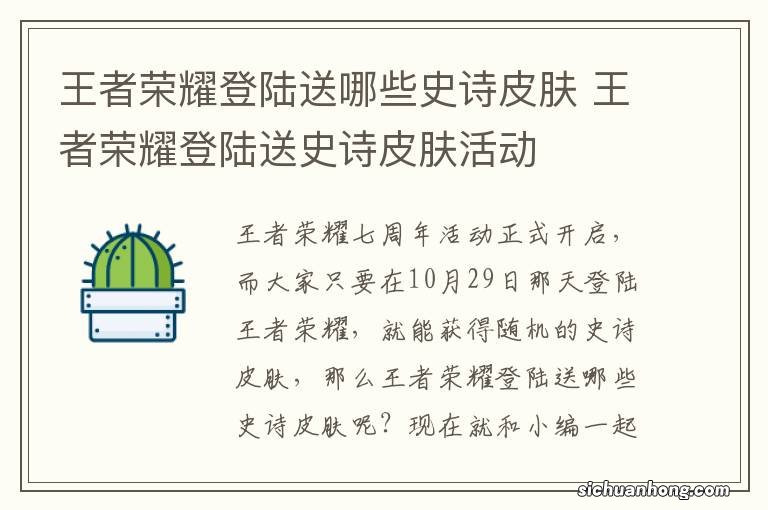 王者荣耀登陆送哪些史诗皮肤 王者荣耀登陆送史诗皮肤活动

王者荣耀七周年活动正式开启，而大家只要在10月29日那天登陆王者荣耀，就能获得随机的史诗皮肤，那么王者荣耀登陆送哪些史诗皮肤呢？现在就和小编一起

sichuanhong.com